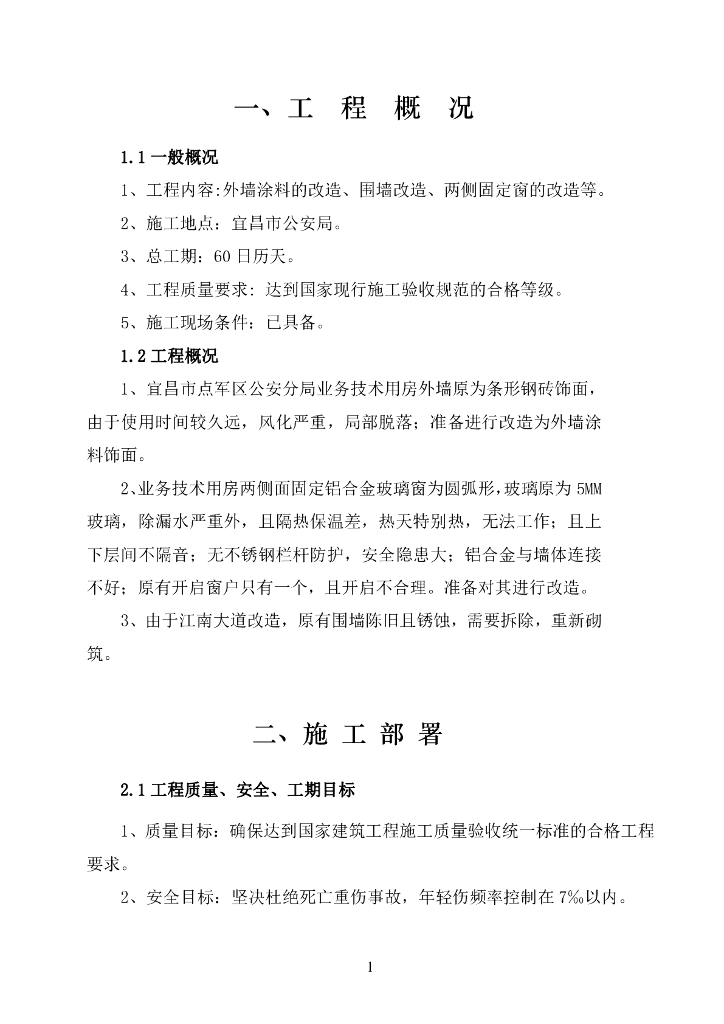 一、工 程 概 况

1.1 一般概况

1、工程内容:外墙涂料的改造、围墙改造、两侧固定窗的改造等。

2、施工地点：宜昌市公安局。

3、总工期：60 日历天。

4、工程质量要求：达到国家现行施工验收规范的合格等级。

5、施工现场条件：已具备。

1.2 工程概况

1、宜昌市点军区公安分局业务技术用房外墙原为条形钢砖饰面，由于使用时间较久远，风化严重，局部脱落；准备进行改造为外墙涂料饰面。

2、业务技术用房两侧面固定铝合金玻璃窗为圆弧形，玻璃原为 5MM 玻璃，除漏水严重外，且隔热保温差，热天特别热，无法工作；且上下层间不隔音；无不锈钢栏杆防护，安全隐患大；铝合金与墙体连接不好；原有开启窗户只有一个，且开启不合理。准备对其进行改造。

3、由于江南大道改造，原有围墙陈旧且锈蚀，需要拆除，重新砌筑。

二、施 工 部 署

2.1 工程质量、安全、工期目标

1、质量目标：确保达到国家建筑工程施工质量验收统一标准的合格工程要求。

2、安全目标：坚决杜绝死亡重伤事故，年轻伤频率控制在 7‰以内。

1